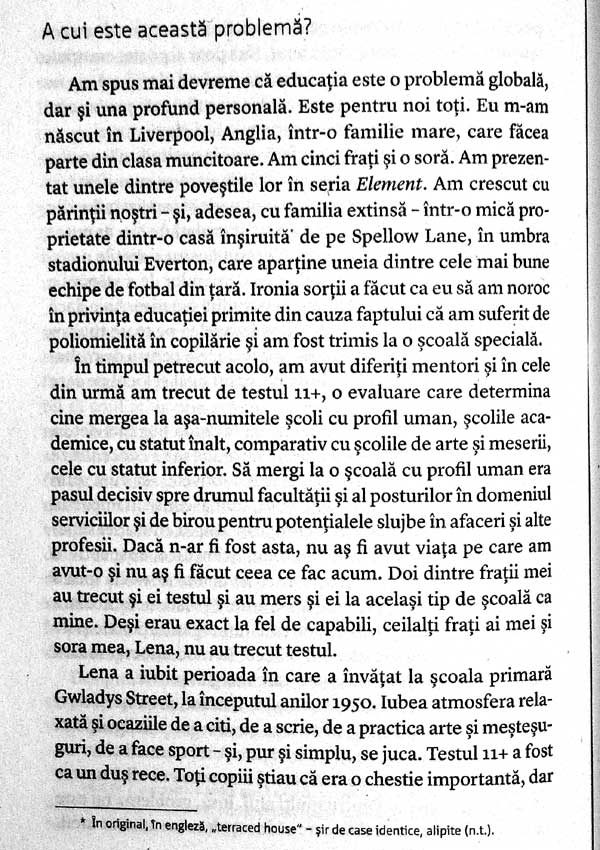 A cui este această problemă?

Am spus mai devreme că educația este o problemă globală, dar și una profund personală. Este pentru noi toți. Eu m-am născut în Liverpool, Anglia, într-o familie mare, care făcea parte din clasa muncitoare. Am cinci frați și o soră. Am prezentat unele dintre poveștile lor în seria Element. Am crescut cu părinții noștri - și, adesea, cu familia extinsă - într-o mică proprietate dintr-o casă înșiruită$^{*}$ de pe Spellow Lane, în umbra stadionului Everton, care aparține uneia dintre cele mai bune echipe de fotbal din țară. Ironia sorții a făcut ca eu să am noroc în privința educației primite din cauza faptului că am suferit de poliomielită în copilărie și am fost trimis la o școală specială.

În timpul petrecut acolo, am avut diferiți mentori și în cele din urmă am trecut de testul 11+, o evaluare care determina cine mergea la așa-numitele școli cu profil uman, școlile academice, cu statut înalt, comparativ cu școlile de arte și meserii, cele cu statut inferior. Să mergi la o școală cu profil uman era pasul decisiv spre drumul facultății și al posturilor în domeniul serviciilor și de birou pentru potențialele slujbe în afaceri și alte profesii. Dacă n-ar fi fost asta, nu aș fi avut viața pe care am avut-o și nu aș fi făcut ceea ce fac acum. Doi dintre frații mei au trecut și ei testul și au mers și ei la același tip de școală ca mine. Deși erau exact la fel de capabili, ceilalți frați ai mei și sora mea, Lena, nu au trecut testul.

Lena a iubit perioada în care a învățat la școala primară Gwladys Street, la începutul anilor 1950. Iubea atmosfera relaxată și ocaziile de a citi, de a scrie, de a practica arte și meșteșuguri, de a face sport - și, pur și simplu, se juca. Testul 11+ a fost ca un duș rece. Toți copiii știau că era o chestie importantă, dar

* În original, în engleză, „terraced house" - șir de case identice, alipite (n.t.).